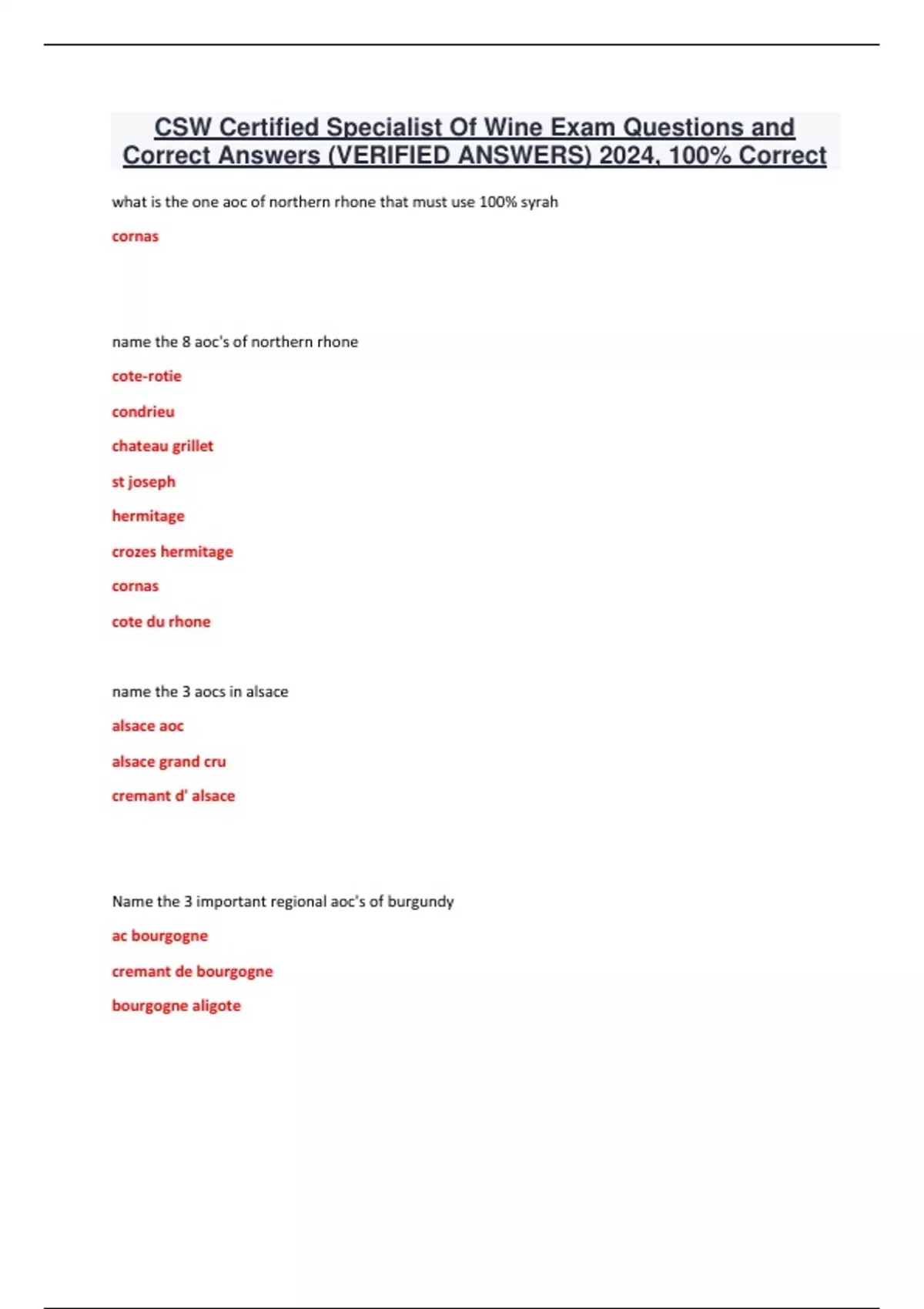 CSW Certified Specialist Of Wine Exam Questions and Correct Answers (VERIFIED ANSWERS) 2024, 100% Correct

what is the one aoc of northern rhone that must use 100% syrah

cornas

name the 8 aoc's of northern rhone

cote-rotie

condrieu

chateau grillet

st joseph

hermitage

crozes hermitage

cornas

cote du rhone

name the 3 aocs in alsace

alsace aoc

alsace grand cru

cremant d' alsace

Name the 3 important regional aoc's of burgundy

ac bourgogne

cremant de bourgogne

bourgogne aligote